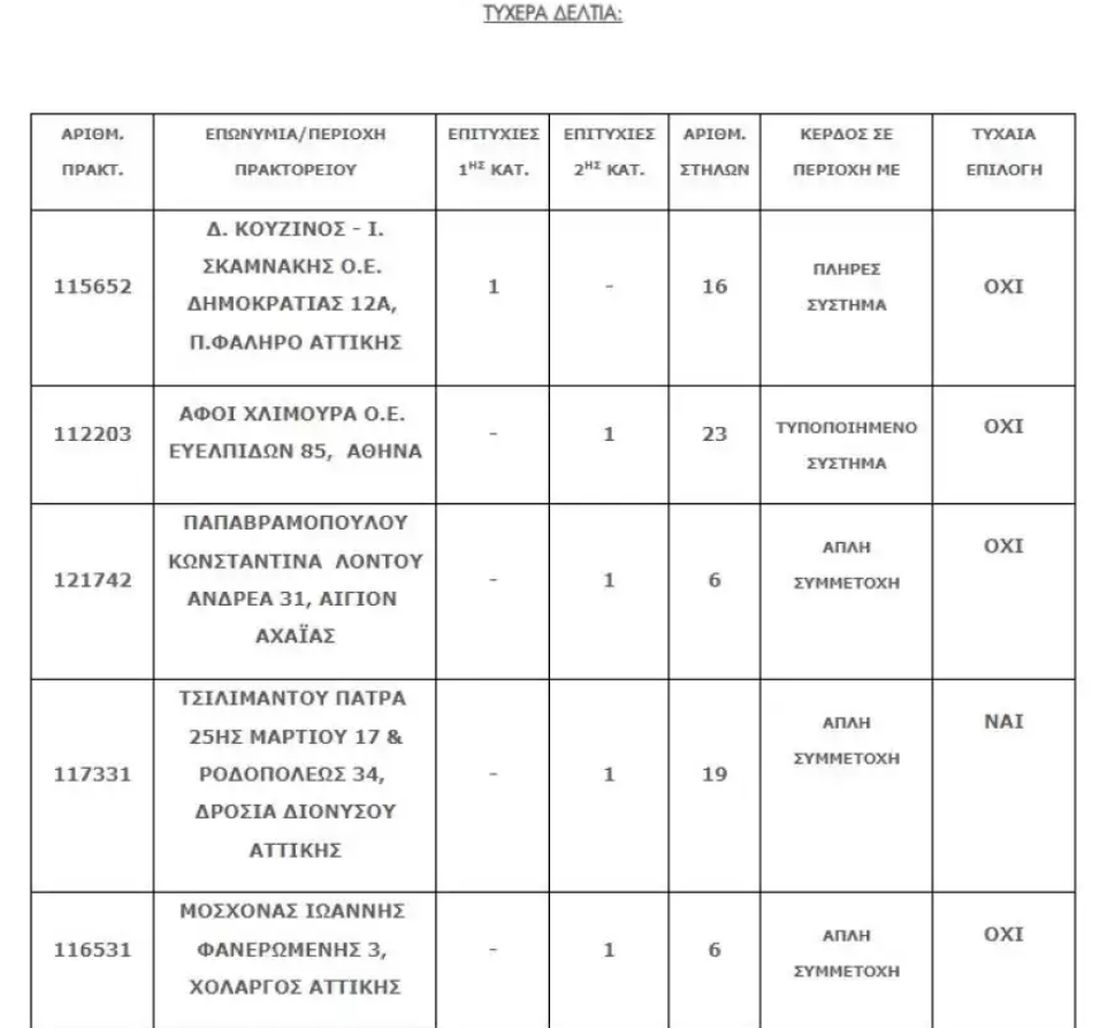 ΤΥΧΕΡΑ ΔΕΛΤΙΑ:

| ΑΡΙΘΜ. ΠΡΑΚΤ. | ΕΠΩΝΥΜΙΑ/ΠΕΡΙΟΧΗ ΠΡΑΚΤΟΡΕΙΟΥ | ΕΠΙΤΥΧΙΕΣ $1^{ΗΣ}$ ΚΑΤ. | ΕΠΙΤΥΧΙΕΣ $2^{ΗΣ}$ ΚΑΤ. | ΑΡΙΘΜ. ΣΤΗΛΩΝ | ΚΕΡΔΟΣ ΣΕ ΠΕΡΙΟΧΗ ΜΕ | ΤΥΧΑΙΑ ΕΠΙΛΟΓΗ |
|---|---|---|---|---|---|---|
| 115652 | Δ. ΚΟΥΖΙΝΟΣ - Ι. ΣΚΑΜΝΑΚΗΣ Ο.Ε. ΔΗΜΟΚΡΑΤΙΑΣ 12Α, Π.ΦΑΛΗΡΟ ΑΤΤΙΚΗΣ | 1 | - | 16 | ΠΛΗΡΕΣ ΣΥΣΤΗΜΑ | ΟΧΙ |
| 112203 | ΑΦΟΙ ΧΛΙΜΟΥΡΑ Ο.Ε. ΕΥΕΛΠΙΔΩΝ 85, ΑΘΗΝΑ | - | 1 | 23 | ΤΥΠΟΠΟΙΗΜΕΝΟ ΣΥΣΤΗΜΑ | ΟΧΙ |
| 121742 | ΠΑΠΑΒΡΑΜΟΠΟΥΛΟΥ ΚΩΝΣΤΑΝΤΙΝΑ ΛΟΝΤΟΥ ΑΝΔΡΕΑ 31, ΑΙΓΙΟΝ ΑΧΑΪΑΣ | - | 1 | 6 | ΑΠΛΗ ΣΥΜΜΕΤΟΧΗ | ΟΧΙ |
| 117331 | ΤΣΙΛΙΜΑΝΤΟΥ ΠΑΤΡΑ 25ΗΣ ΜΑΡΤΙΟΥ 17 & ΡΟΔΟΠΟΛΕΩΣ 34, ΔΡΟΣΙΑ ΔΙΟΝΥΣΟΥ ΑΤΤΙΚΗΣ | - | 1 | 19 | ΑΠΛΗ ΣΥΜΜΕΤΟΧΗ | ΝΑΙ |
| 116531 | ΜΟΣΧΟΝΑΣ ΙΩΑΝΝΗΣ ΦΑΝΕΡΩΜΕΝΗΣ 3, ΧΟΛΑΡΓΟΣ ΑΤΤΙΚΗΣ | - | 1 | 6 | ΑΠΛΗ ΣΥΜΜΕΤΟΧΗ | ΟΧΙ |